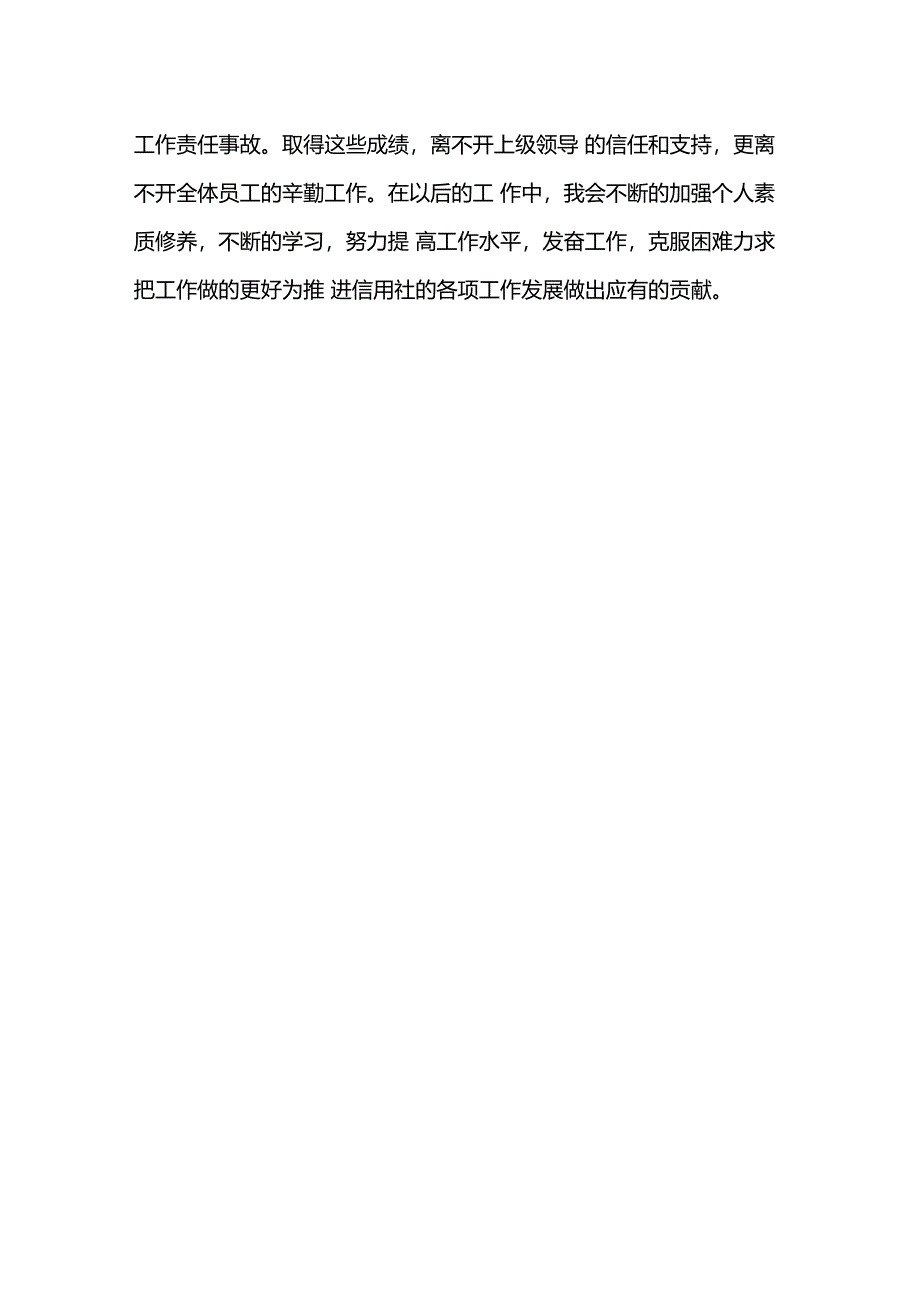 工作责任事故。取得这些成绩，离不开上级领导 的信任和支持，更离不开全体员工的辛勤工作。在以后的工 作中，我会不断的加强个人素质修养，不断的学习，努力提 高工作水平，发奋工作，克服困难力求把工作做的更好为推 进信用社的各项工作发展做出应有的贡献。